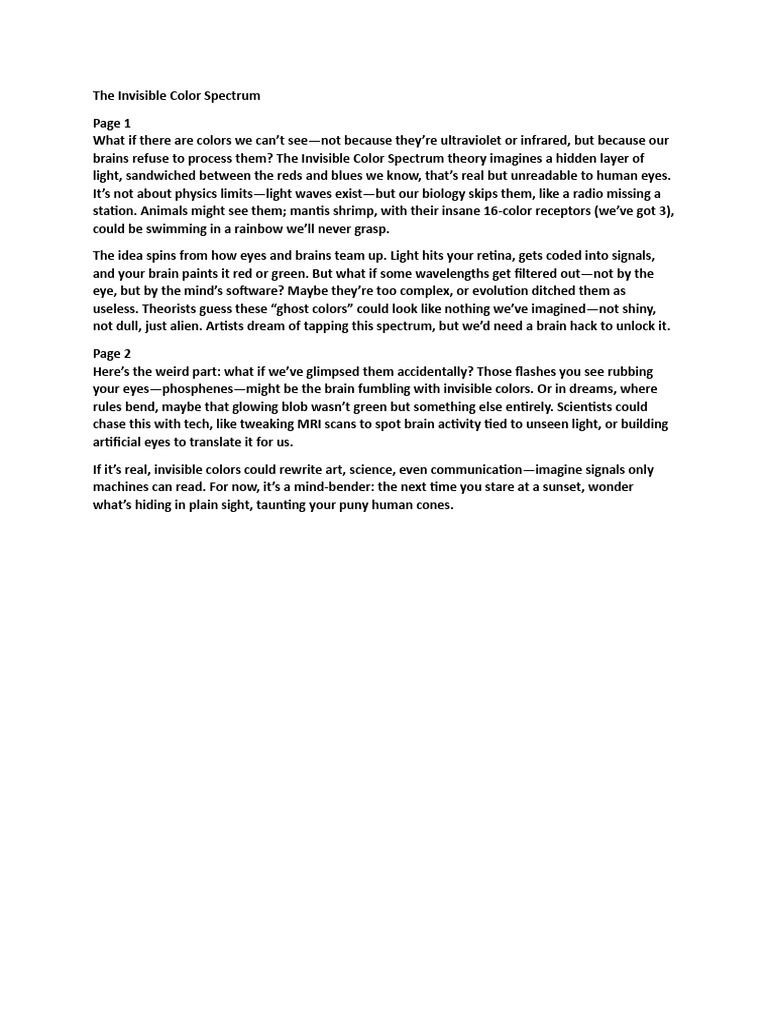 The Invisible Color Spectrum

Page 1
What if there are colors we can't see—not because they're ultraviolet or infrared, but because our brains refuse to process them? The Invisible Color Spectrum theory imagines a hidden layer of light, sandwiched between the reds and blues we know, that's real but unreadable to human eyes. It's not about physics limits—light waves exist—but our biology skips them, like a radio missing a station. Animals might see them; mantis shrimp, with their insane 16-color receptors (we've got 3), could be swimming in a rainbow we'll never grasp.

The idea spins from how eyes and brains team up. Light hits your retina, gets coded into signals, and your brain paints it red or green. But what if some wavelengths get filtered out—not by the eye, but by the mind's software? Maybe they're too complex, or evolution ditched them as useless. Theorists guess these "ghost colors" could look like nothing we've imagined—not shiny, not dull, just alien. Artists dream of tapping this spectrum, but we'd need a brain hack to unlock it.

Page 2
Here's the weird part: what if we've glimpsed them accidentally? Those flashes you see rubbing your eyes—phosphenes—might be the brain fumbling with invisible colors. Or in dreams, where rules bend, maybe that glowing blob wasn't green but something else entirely. Scientists could chase this with tech, like tweaking MRI scans to spot brain activity tied to unseen light, or building artificial eyes to translate it for us.

If it's real, invisible colors could rewrite art, science, even communication—imagine signals only machines can read. For now, it's a mind-bender: the next time you stare at a sunset, wonder what's hiding in plain sight, taunting your puny human cones.